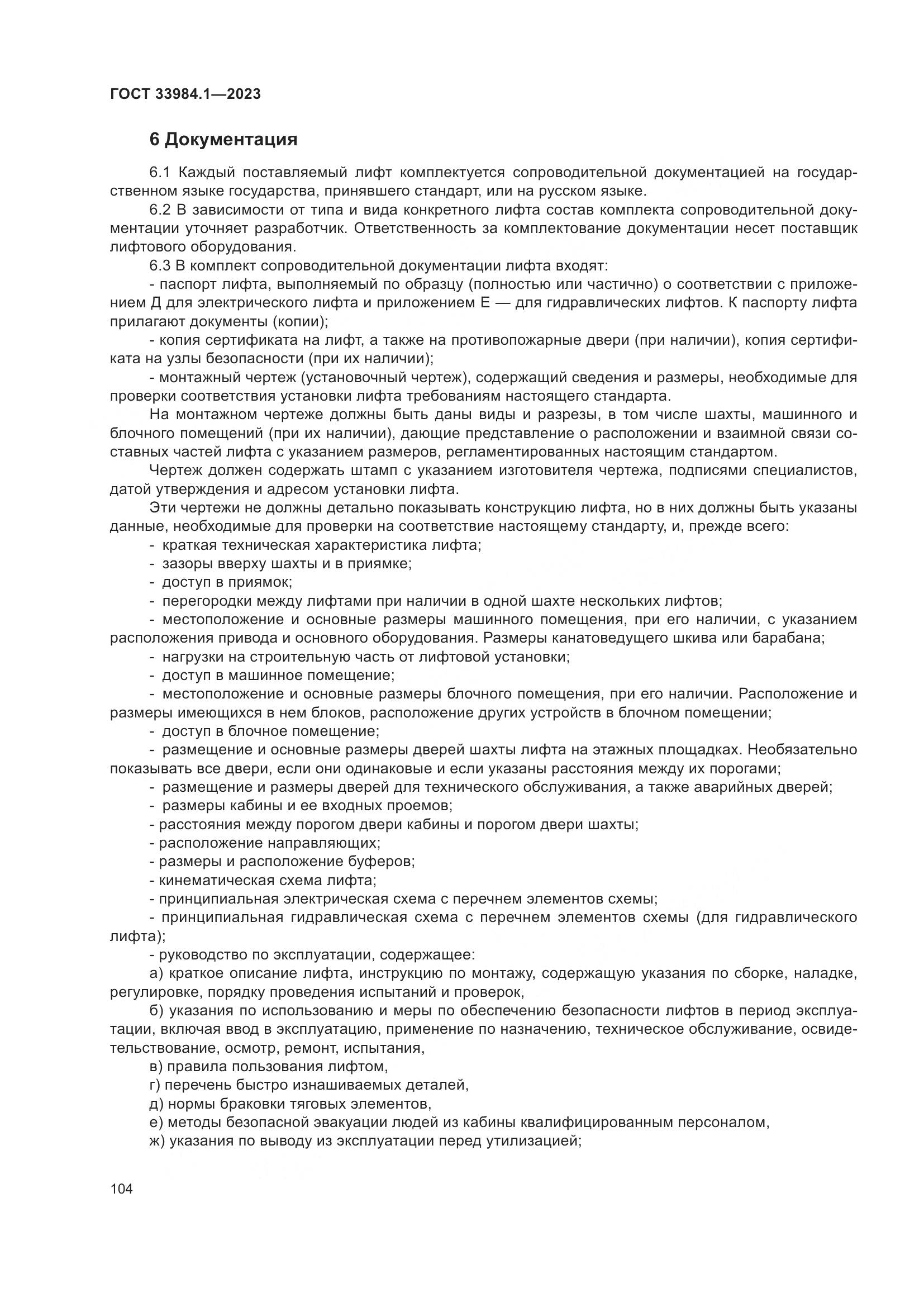 ГОСТ 33984.1—2023

6 Документация

6.1 Каждый поставляемый лифт комплектуется сопроводительной документацией на государственном языке государства, принявшего стандарт, или на русском языке.

6.2 В зависимости от типа и вида конкретного лифта состав комплекта сопроводительной документации уточняет разработчик. Ответственность за комплектование документации несет поставщик лифтового оборудования.

6.3 В комплект сопроводительной документации лифта входят:

- паспорт лифта, выполняемый по образцу (полностью или частично) о соответствии с приложением Д для электрического лифта и приложением Е — для гидравлических лифтов. К паспорту лифта прилагают документы (копии);

- копия сертификата на лифт, а также на противопожарные двери (при наличии), копия сертификата на узлы безопасности (при их наличии);

- монтажный чертеж (установочный чертеж), содержащий сведения и размеры, необходимые для проверки соответствия установки лифта требованиям настоящего стандарта.

На монтажном чертеже должны быть даны виды и разрезы, в том числе шахты, машинного и блочного помещений (при их наличии), дающие представление о расположении и взаимной связи составных частей лифта с указанием размеров, регламентированных настоящим стандартом.

Чертеж должен содержать штамп с указанием изготовителя чертежа, подписями специалистов, датой утверждения и адресом установки лифта.

Эти чертежи не должны детально показывать конструкцию лифта, но в них должны быть указаны данные, необходимые для проверки на соответствие настоящему стандарту, и, прежде всего:

- краткая техническая характеристика лифта;

- зазоры вверху шахты и в приямке;

- доступ в приямок;

- перегородки между лифтами при наличии в одной шахте нескольких лифтов;

- местоположение и основные размеры машинного помещения, при его наличии, с указанием расположения привода и основного оборудования. Размеры канатоведущего шкива или барабана;

- нагрузки на строительную часть от лифтовой установки;

- доступ в машинное помещение;

- местоположение и основные размеры блочного помещения, при его наличии. Расположение и размеры имеющихся в нем блоков, расположение других устройств в блочном помещении;

- доступ в блочное помещение;

- размещение и основные размеры дверей шахты лифта на этажных площадках. Необязательно показывать все двери, если они одинаковые и если указаны расстояния между их порогами;

- размещение и размеры дверей для технического обслуживания, а также аварийных дверей;

- размеры кабины и ее входных проемов;

- расстояния между порогом двери кабины и порогом двери шахты;

- расположение направляющих;

- размеры и расположение буферов;

- кинематическая схема лифта;

- принципиальная электрическая схема с перечнем элементов схемы;

- принципиальная гидравлическая схема с перечнем элементов схемы (для гидравлического лифта);

- руководство по эксплуатации, содержащее:

а) краткое описание лифта, инструкцию по монтажу, содержащую указания по сборке, наладке, регулировке, порядку проведения испытаний и проверок,

б) указания по использованию и меры по обеспечению безопасности лифтов в период эксплуатации, включая ввод в эксплуатацию, применение по назначению, техническое обслуживание, освидетельствование, осмотр, ремонт, испытания,

в) правила пользования лифтом,

г) перечень быстро изнашиваемых деталей,

д) нормы браковки тяговых элементов,

е) методы безопасной эвакуации людей из кабины квалифицированным персоналом,

ж) указания по выводу из эксплуатации перед утилизацией;

104